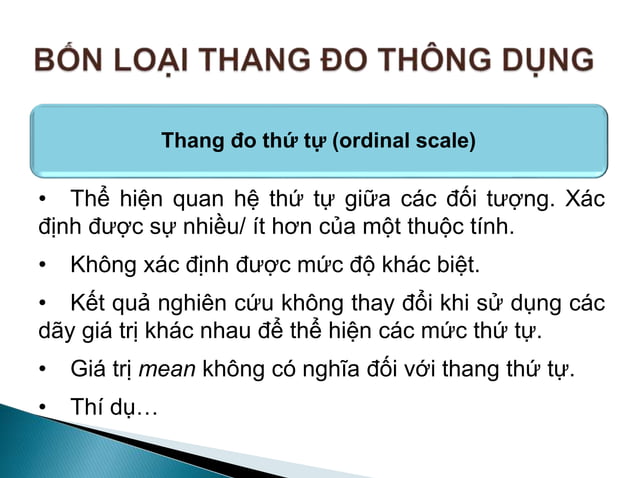 BỐN LOẠI THANG ĐO THÔNG DỤNG

Thang đo thứ tự (ordinal scale)

• Thể hiện quan hệ thứ tự giữa các đối tượng. Xác định được sự nhiều/ ít hơn của một thuộc tính.

• Không xác định được mức độ khác biệt.

• Kết quả nghiên cứu không thay đổi khi sử dụng các dãy giá trị khác nhau để thể hiện các mức thứ tự.

• Giá trị mean không có nghĩa đối với thang thứ tự.

• Thí dụ…